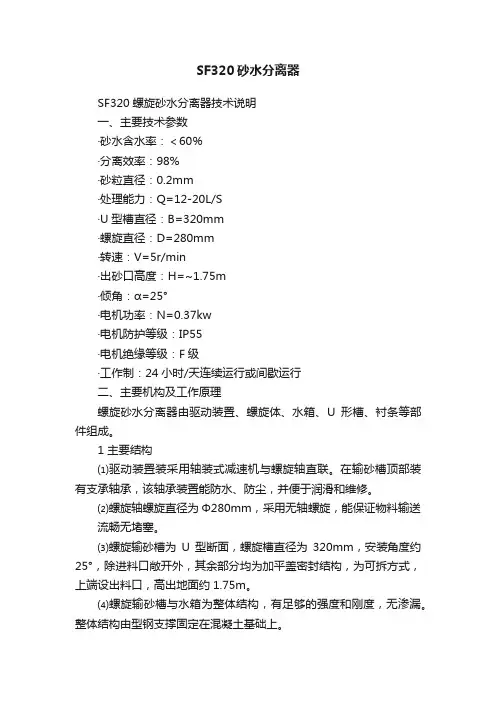 SF320 砂水分离器

SF320 螺旋砂水分离器技术说明

一、主要技术参数

·砂水含水率：＜60%

·分离效率：98%

·砂粒直径：0.2mm

·处理能力：Q=12-20L/S

·U 型槽直径：B=320mm

·螺旋直径：D=280mm

·转速：V=5r/min

·出砂口高度：H=~1.75m

·倾角：α=25°

·电机功率：N=0.37kw

·电机防护等级：IP55

·电机绝缘等级：F 级

·工作制：24 小时/天连续运行或间歇运行

二、主要机构及工作原理

螺旋砂水分离器由驱动装置、螺旋体、水箱、U 形槽、衬条等部件组成。

1 主要结构

⑴驱动装置装采用轴装式减速机与螺旋轴直联。在输砂槽顶部装有支承轴承，该轴承装置能防水、防尘，并便于润滑和维修。

⑵螺旋轴螺旋直径为 Φ280mm，采用无轴螺旋，能保证物料输送流畅无堵塞。

⑶螺旋输砂槽为 U 型断面，螺旋槽直径为 320mm，安装角度约 25°，除进料口敞开外，其余部分均为加平盖密封结构，为可拆方式，上端设出料口，高出地面约 1.75m。

⑷螺旋输砂槽与水箱为整体结构，有足够的强度和刚度，无渗漏。整体结构由型钢支撑固定在混凝土基础上。